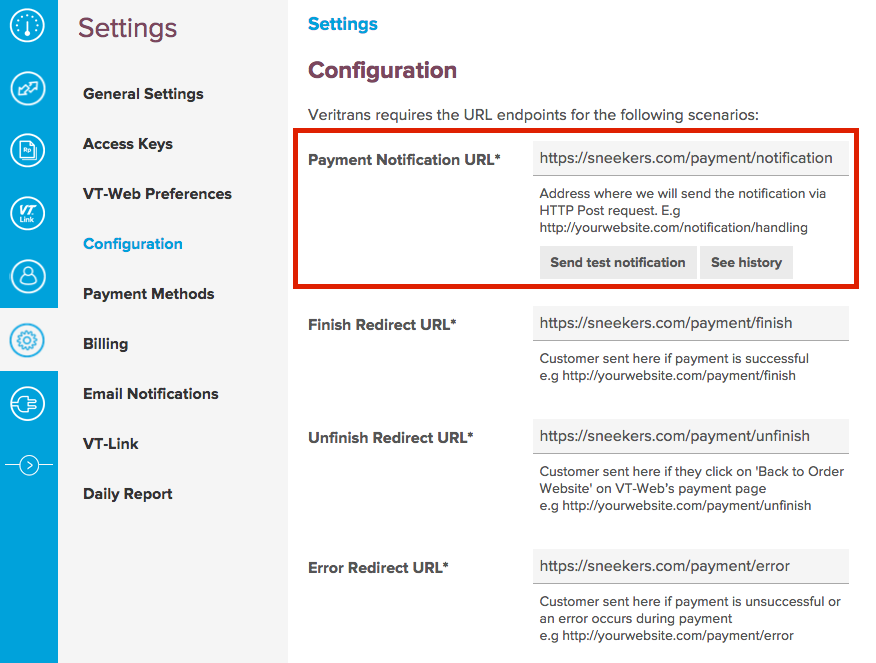 Rp

VT Link

Settings

General Settings

Access Keys

VT-Web Preferences

Configuration

Payment Methods

Billing

Email Notifications

VT-Link

Daily Report

Settings

Configuration

Veritrans requires the URL endpoints for the following scenarios:

Payment Notification URL*

https://sneekers.com/payment/notification

Address where we will send the notification via HTTP Post request. E.g http://yourwebsite.com/notification/handling

Send test notification

See history

Finish Redirect URL*

https://sneekers.com/payment/finish

Customer sent here if payment is successful e.g http://yourwebsite.com/payment/finish

Unfinish Redirect URL*

https://sneekers.com/payment/unfinish

Customer sent here if they click on 'Back to Order Website' on VT-Web's payment page e.g http://yourwebsite.com/payment/unfinish

Error Redirect URL*

https://sneekers.com/payment/error

Customer sent here if payment is unsuccessful or an error occurs during payment e.g http://yourwebsite.com/payment/error